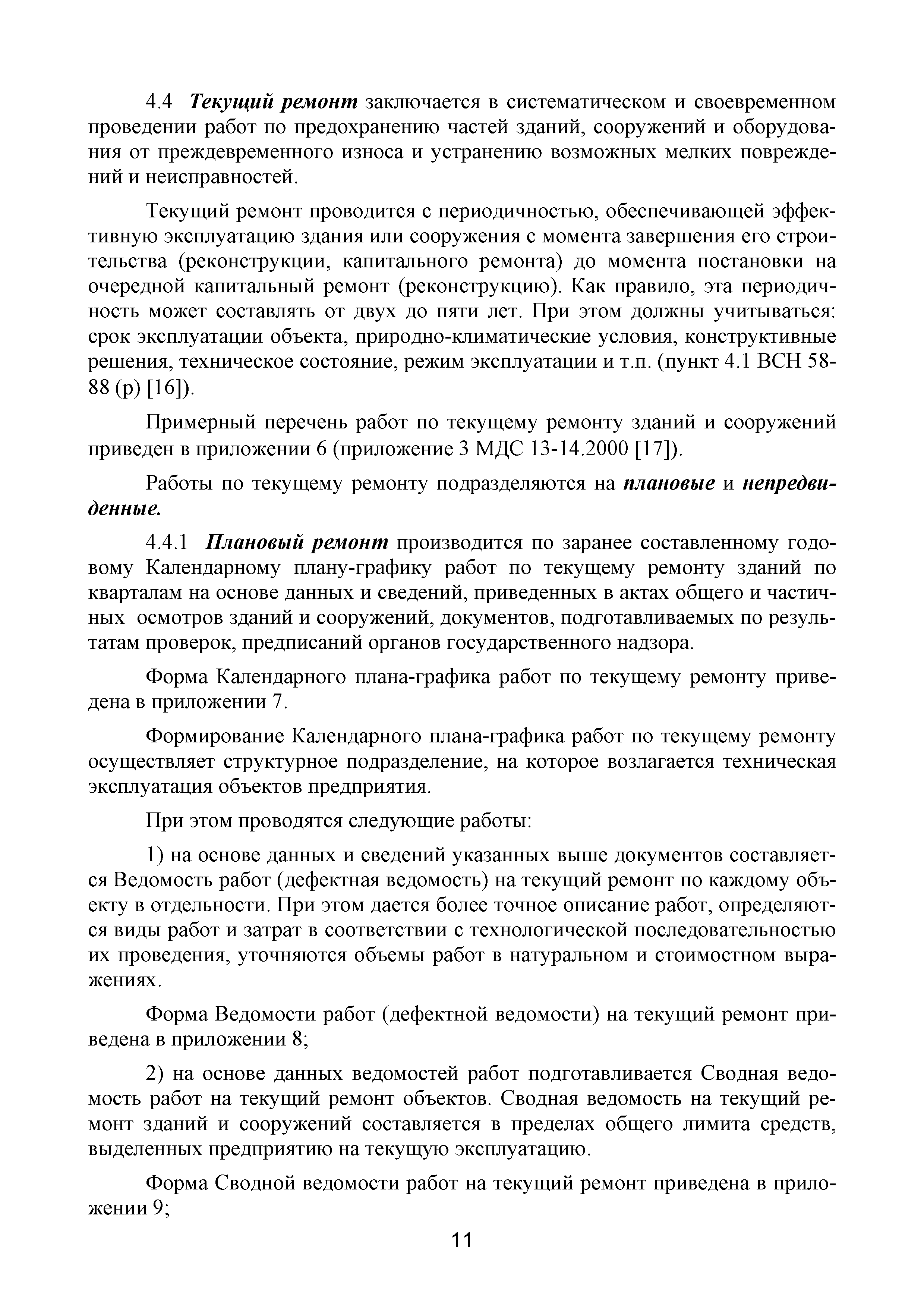 4.4 Текущий ремонт заключается в систематическом и своевременном проведении работ по предохранению частей зданий, сооружений и оборудования от преждевременного износа и устранению возможных мелких повреждений и неисправностей.

Текущий ремонт проводится с периодичностью, обеспечивающей эффективную эксплуатацию здания или сооружения с момента завершения его строительства (реконструкции, капитального ремонта) до момента постановки на очередной капитальный ремонт (реконструкцию). Как правило, эта периодичность может составлять от двух до пяти лет. При этом должны учитываться: срок эксплуатации объекта, природно-климатические условия, конструктивные решения, техническое состояние, режим эксплуатации и т.п. (пункт 4.1 ВСН 58-88 (р) [16]).

Примерный перечень работ по текущему ремонту зданий и сооружений приведен в приложении 6 (приложение 3 МДС 13-14.2000 [17]).

Работы по текущему ремонту подразделяются на плановые и непредвиденные.

4.4.1 Плановый ремонт производится по заранее составленному годовому Календарному плану-графику работ по текущему ремонту зданий по кварталам на основе данных и сведений, приведенных в актах общего и частичных осмотров зданий и сооружений, документов, подготавливаемых по результатам проверок, предписаний органов государственного надзора.

Форма Календарного плана-графика работ по текущему ремонту приведена в приложении 7.

Формирование Календарного плана-графика работ по текущему ремонту осуществляет структурное подразделение, на которое возлагается техническая эксплуатация объектов предприятия.

При этом проводятся следующие работы:

1) на основе данных и сведений указанных выше документов составляется Ведомость работ (дефектная ведомость) на текущий ремонт по каждому объекту в отдельности. При этом дается более точное описание работ, определяются виды работ и затрат в соответствии с технологической последовательностью их проведения, уточняются объемы работ в натуральном и стоимостном выражениях.

Форма Ведомости работ (дефектной ведомости) на текущий ремонт приведена в приложении 8;

2) на основе данных ведомостей работ подготавливается Сводная ведомость работ на текущий ремонт объектов. Сводная ведомость на текущий ремонт зданий и сооружений составляется в пределах общего лимита средств, выделенных предприятию на текущую эксплуатацию.

Форма Сводной ведомости работ на текущий ремонт приведена в приложении 9;

11